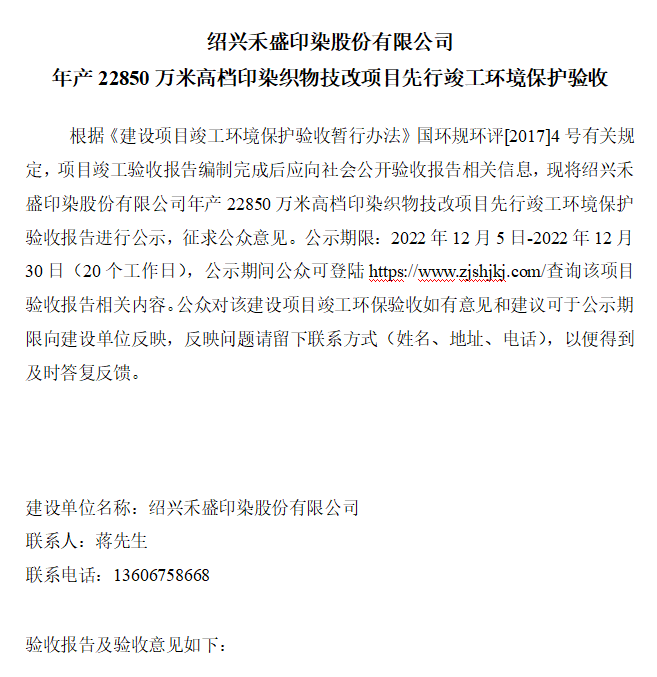 绍兴禾盛印染股份有限公司
年产 22850 万米高档印染织物技改项目先行竣工环境保护验收

根据《建设项目竣工环境保护验收暂行办法》国环规环评[2017]4 号有关规定，项目竣工验收报告编制完成后应向社会公开验收报告相关信息，现将绍兴禾盛印染股份有限公司年产 22850 万米高档印染织物技改项目先行竣工环境保护验收报告进行公示，征求公众意见。公示期限：2022 年 12 月 5 日-2022 年 12 月 30 日（20 个工作日），公示期间公众可登陆 https://www.zjshjkj.com/查询该项目验收报告相关内容。公众对该建设项目竣工环保验收如有意见和建议可于公示期限向建设单位反映，反映问题请留下联系方式（姓名、地址、电话），以便得到及时答复反馈。

建设单位名称：绍兴禾盛印染股份有限公司
联系人：蒋先生
联系电话：13606758668

验收报告及验收意见如下：